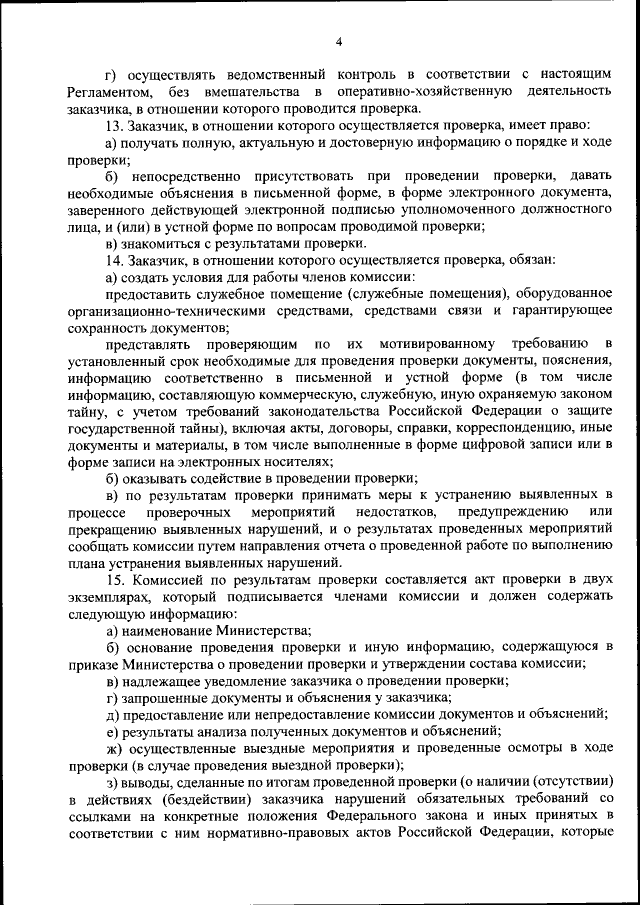 4

г) осуществлять ведомственный контроль в соответствии с настоящим Регламентом, без вмешательства в оперативно-хозяйственную деятельность заказчика, в отношении которого проводится проверка.

13. Заказчик, в отношении которого осуществляется проверка, имеет право:

а) получать полную, актуальную и достоверную информацию о порядке и ходе проверки;

б) непосредственно присутствовать при проведении проверки, давать необходимые объяснения в письменной форме, в форме электронного документа, заверенного действующей электронной подписью уполномоченного должностного лица, и (или) в устной форме по вопросам проводимой проверки;

в) знакомиться с результатами проверки.

14. Заказчик, в отношении которого осуществляется проверка, обязан:

а) создать условия для работы членов комиссии:

предоставить служебное помещение (служебные помещения), оборудованное организационно-техническими средствами, средствами связи и гарантирующее сохранность документов;

представлять проверяющим по их мотивированному требованию в установленный срок необходимые для проведения проверки документы, пояснения, информацию соответственно в письменной и устной форме (в том числе информацию, составляющую коммерческую, служебную, иную охраняемую законом тайну, с учетом требований законодательства Российской Федерации о защите государственной тайны), включая акты, договоры, справки, корреспонденцию, иные документы и материалы, в том числе выполненные в форме цифровой записи или в форме записи на электронных носителях;

б) оказывать содействие в проведении проверки;

в) по результатам проверки принимать меры к устранению выявленных в процессе проверочных мероприятий недостатков, предупреждению или прекращению выявленных нарушений, и о результатах проведенных мероприятий сообщать комиссии путем направления отчета о проведенной работе по выполнению плана устранения выявленных нарушений.

15. Комиссией по результатам проверки составляется акт проверки в двух экземплярах, который подписывается членами комиссии и должен содержать следующую информацию:

а) наименование Министерства;

б) основание проведения проверки и иную информацию, содержащуюся в приказе Министерства о проведении проверки и утверждении состава комиссии;

в) надлежащее уведомление заказчика о проведении проверки;

г) запрошенные документы и объяснения у заказчика;

д) предоставление или непредоставление комиссии документов и объяснений;

е) результаты анализа полученных документов и объяснений;

ж) осуществленные выездные мероприятия и проведенные осмотры в ходе проверки (в случае проведения выездной проверки);

з) выводы, сделанные по итогам проведенной проверки (о наличии (отсутствии) в действиях (бездействии) заказчика нарушений обязательных требований со ссылками на конкретные положения Федерального закона и иных принятых в соответствии с ним нормативно-правовых актов Российской Федерации, которые